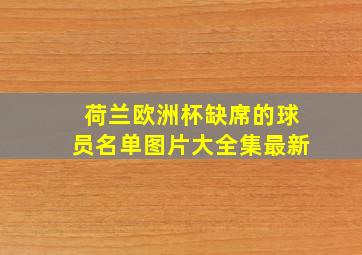 荷兰欧洲杯缺席的球员名单图片大全集最新